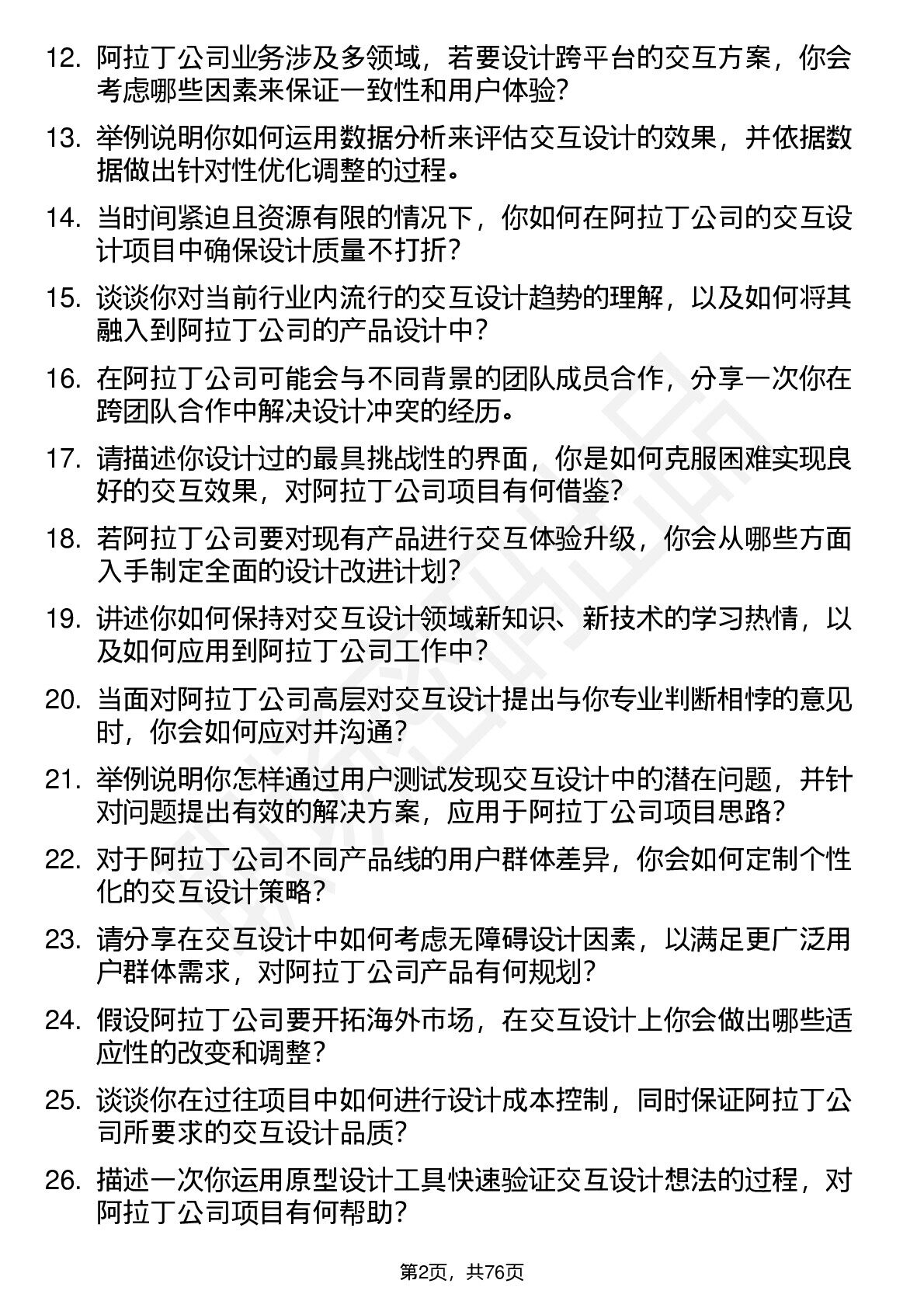 12. 阿拉丁公司业务涉及多领域，若要设计跨平台的交互方案，你会考虑哪些因素来保证一致性和用户体验?

13. 举例说明你如何运用数据分析来评估交互设计的效果，并依据数据做出针对性优化调整的过程。

14. 当时间紧迫且资源有限的情况下，你如何在阿拉丁公司的交互设计项目中确保设计质量不打折?

15. 谈谈你对当前行业内流行的交互设计趋势的理解，以及如何将其融入到阿拉丁公司的产品设计中?

16. 在阿拉丁公司可能会与不同背景的团队成员合作，分享一次你在跨团队合作中解决设计冲突的经历。

17. 请描述你设计过的最具挑战性的界面，你是如何克服困难实现良好的交互效果，对阿拉丁公司项目有何借鉴?

18. 若阿拉丁公司要对现有产品进行交互体验升级，你会从哪些方面入手制定全面的设计改进计划?

19. 讲述你如何保持对交互设计领域新知识、新技术的学习热情，以及如何应用到阿拉丁公司工作中?

20. 当面对阿拉丁公司高层对交互设计提出与你专业判断相悖的意见时，你会如何应对并沟通?

21. 举例说明你怎样通过用户测试发现交互设计中的潜在问题，并针对问题提出有效的解决方案，应用于阿拉丁公司项目思路?

22. 对于阿拉丁公司不同产品线的用户群体差异，你会如何定制个性化的交互设计策略?

23. 请分享在交互设计中如何考虑无障碍设计因素，以满足更广泛用户群体需求，对阿拉丁公司产品有何规划?

24. 假设阿拉丁公司要开拓海外市场，在交互设计上你会做出哪些适应性的改变和调整?

25. 谈谈你在过往项目中如何进行设计成本控制，同时保证阿拉丁公司所要求的交互设计品质?

26. 描述一次你运用原型设计工具快速验证交互设计想法的过程，对阿拉丁公司项目有何帮助?

第2页，共76页